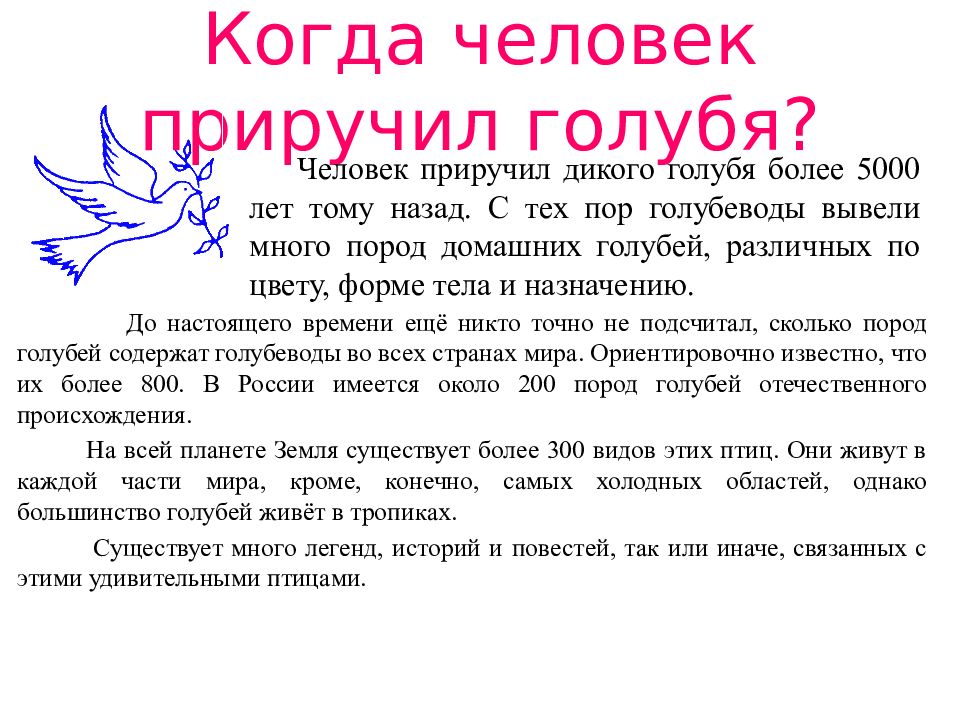 Когда человек приручил голубя?

Человек приручил дикого голубя более 5000 лет тому назад. С тех пор голубеводы вывели много пород домашних голубей, различных по цвету, форме тела и назначению.

До настоящего времени ещё никто точно не подсчитал, сколько пород голубей содержат голубеводы во всех странах мира. Ориентировочно известно, что их более 800. В России имеется около 200 пород голубей отечественного происхождения.

На всей планете Земля существует более 300 видов этих птиц. Они живут в каждой части мира, кроме, конечно, самых холодных областей, однако большинство голубей живёт в тропиках.

Существует много легенд, историй и повестей, так или иначе, связанных с этими удивительными птицами.